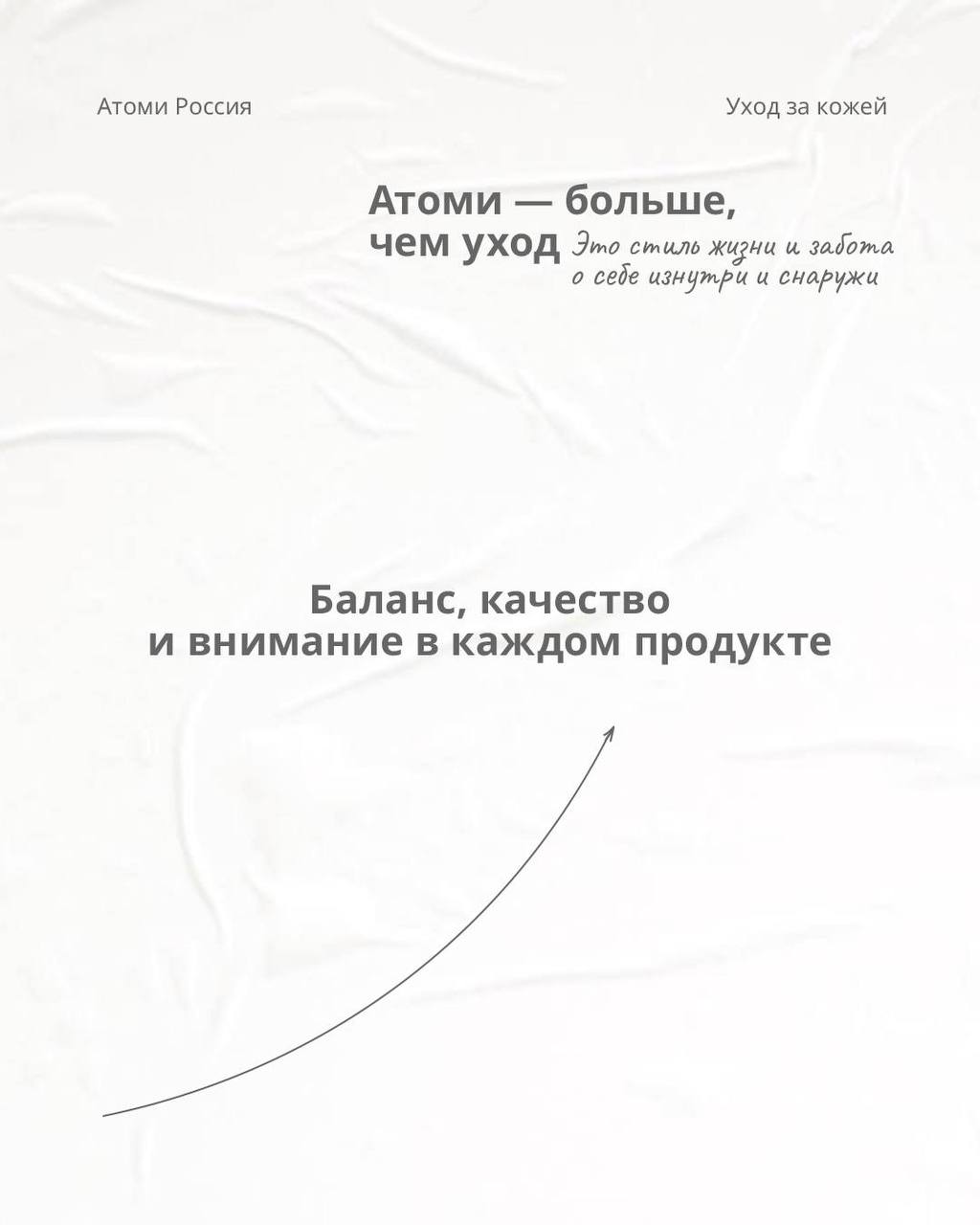 Атоми Россия

Уход за кожей

Атоми — больше, чем уход

Это стиль жизни и забота о себе изнутри и снаружи

Баланс, качество и внимание в каждом продукте